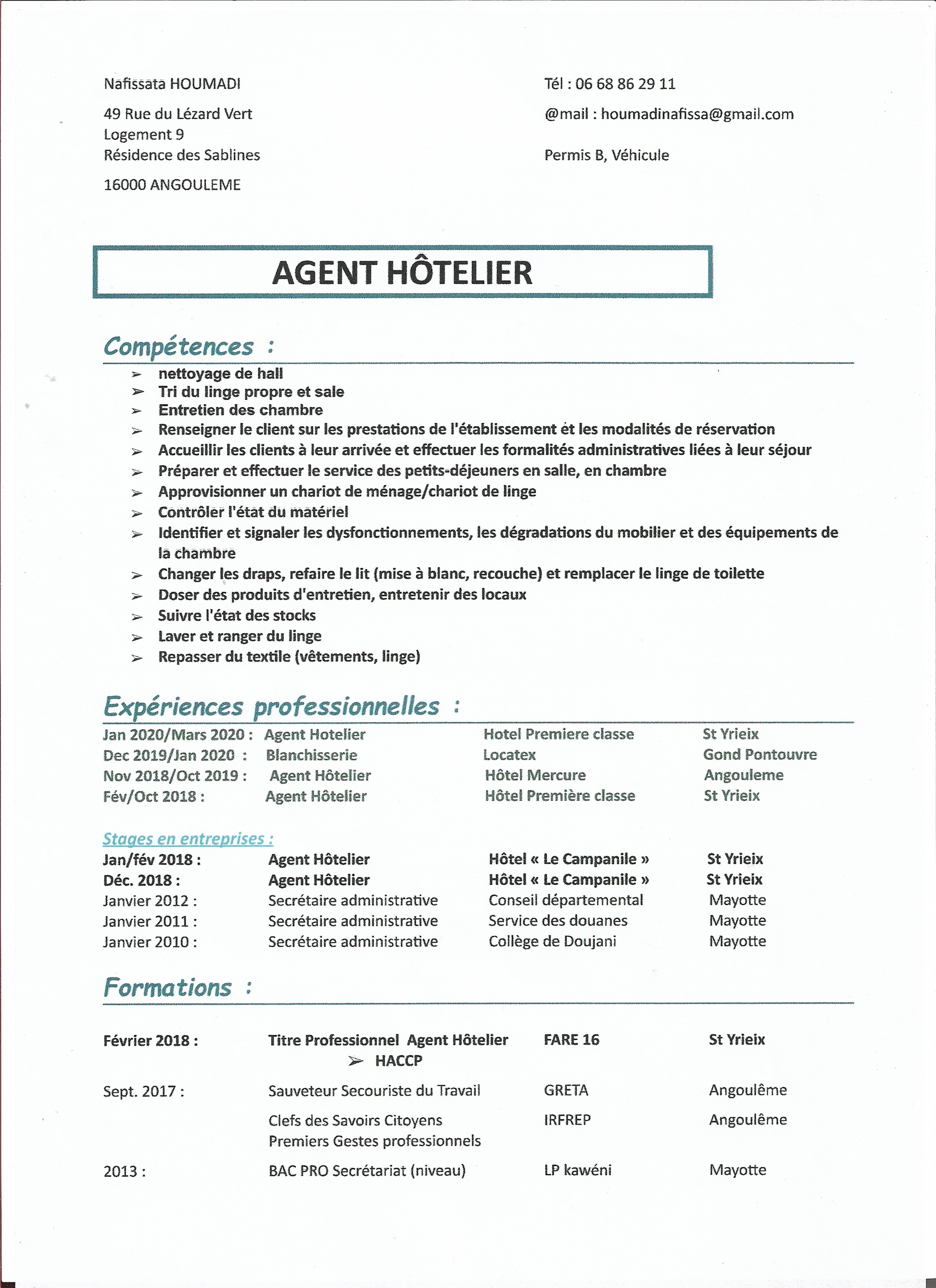 Nafissata HOUMADI

49 Rue du Lézard Vert
Logement 9
Résidence des Sablines

16000 ANGOULEME

Tél : 06 68 86 29 11

@mail : houmadinafissa@gmail.com

Permis B, Véhicule

AGENT HÔTELIER

Compétences :

➢ nettoyage de hall
➢ Tri du linge propre et sale
➢ Entretien des chambre
➢ Renseigner le client sur les prestations de l'établissement et les modalités de réservation
➢ Accueillir les clients à leur arrivée et effectuer les formalités administratives liées à leur séjour
➢ Préparer et effectuer le service des petits-déjeuners en salle, en chambre
➢ Approvisionner un chariot de ménage/chariot de linge
➢ Contrôler l'état du matériel
➢ Identifier et signaler les dysfonctionnements, les dégradations du mobilier et des équipements de la chambre
➢ Changer les draps, refaire le lit (mise à blanc, recouche) et remplacer le linge de toilette
➢ Doser des produits d'entretien, entretenir des locaux
➢ Suivre l'état des stocks
➢ Laver et ranger du linge
➢ Repasser du textile (vêtements, linge)

Expériences professionnelles :

| Jan 2020/Mars 2020 : | Agent Hotelier | Hotel Premiere classe | St Yrieix |
|---|---|---|---|
| Dec 2019/Jan 2020 : | Blanchisserie | Locatex | Gond Pontouvre |
| Nov 2018/Oct 2019 : | Agent Hôtelier | Hôtel Mercure | Angouleme |
| Fév/Oct 2018 : | Agent Hôtelier | Hôtel Première classe | St Yrieix |

Stages en entreprises :

| Jan/fév 2018 : | Agent Hôtelier | Hôtel « Le Campanile » | St Yrieix |
|---|---|---|---|
| Déc. 2018 : | Agent Hôtelier | Hôtel « Le Campanile » | St Yrieix |
| Janvier 2012 : | Secrétaire administrative | Conseil départemental | Mayotte |
| Janvier 2011 : | Secrétaire administrative | Service des douanes | Mayotte |
| Janvier 2010 : | Secrétaire administrative | Collège de Doujani | Mayotte |

Formations :

| Février 2018 : | Titre Professionnel Agent Hôtelier ➢ HACCP | FARE 16 | St Yrieix |
|---|---|---|---|
| Sept. 2017 : | Sauveteur Secouriste du Travail | GRETA | Angoulême |
| | Clefs des Savoirs Citoyens Premiers Gestes professionnels | IRFREP | Angoulême |
| 2013 : | BAC PRO Secrétariat (niveau) | LP kawéni | Mayotte |